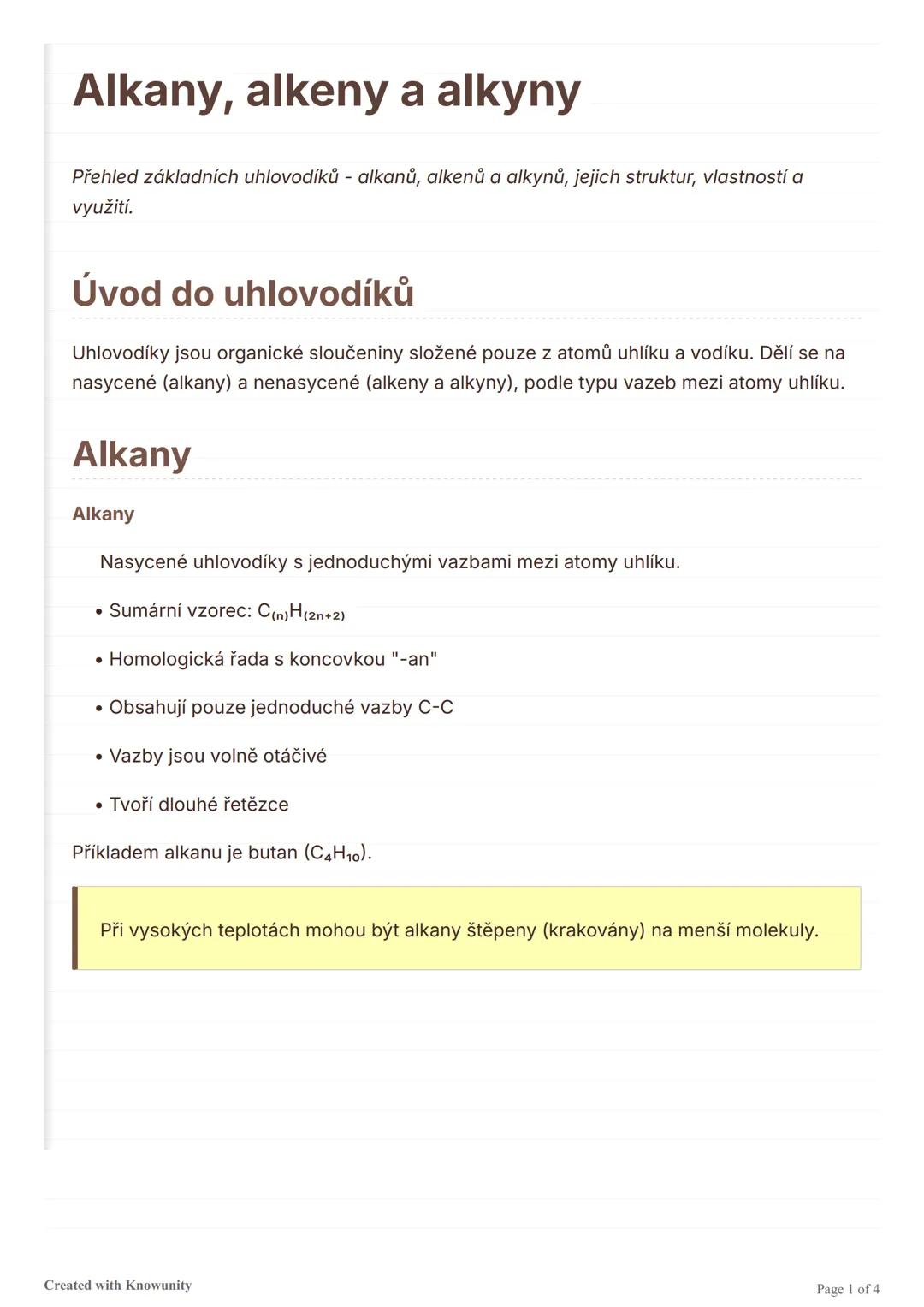 Alkany, alkeny a alkyny

Přehled základních uhlovodíků - alkanů, alkenů a alkynů, jejich struktur, vlastností a využití.

Úvod do uhlovodíků

Uhlovodíky jsou organické sloučeniny složené pouze z atomů uhlíku a vodíku. Dělí se na nasycené (alkany) a nenasycené (alkeny a alkyny), podle typu vazeb mezi atomy uhlíku.

Alkany

Alkany

Nasycené uhlovodíky s jednoduchými vazbami mezi atomy uhlíku.

• Sumární vzorec: $C_{(n)}H_{(2n+2)}$

• Homologická řada s koncovkou "-an"

• Obsahují pouze jednoduché vazby C-C

• Vazby jsou volně otáčivé

• Tvoří dlouhé řetězce

Příkladem alkanu je butan ($C_4H_{10}$).

Při vysokých teplotách mohou být alkany štěpeny (krakovány) na menší molekuly.

Created with Knowunity

Page 1 of 4